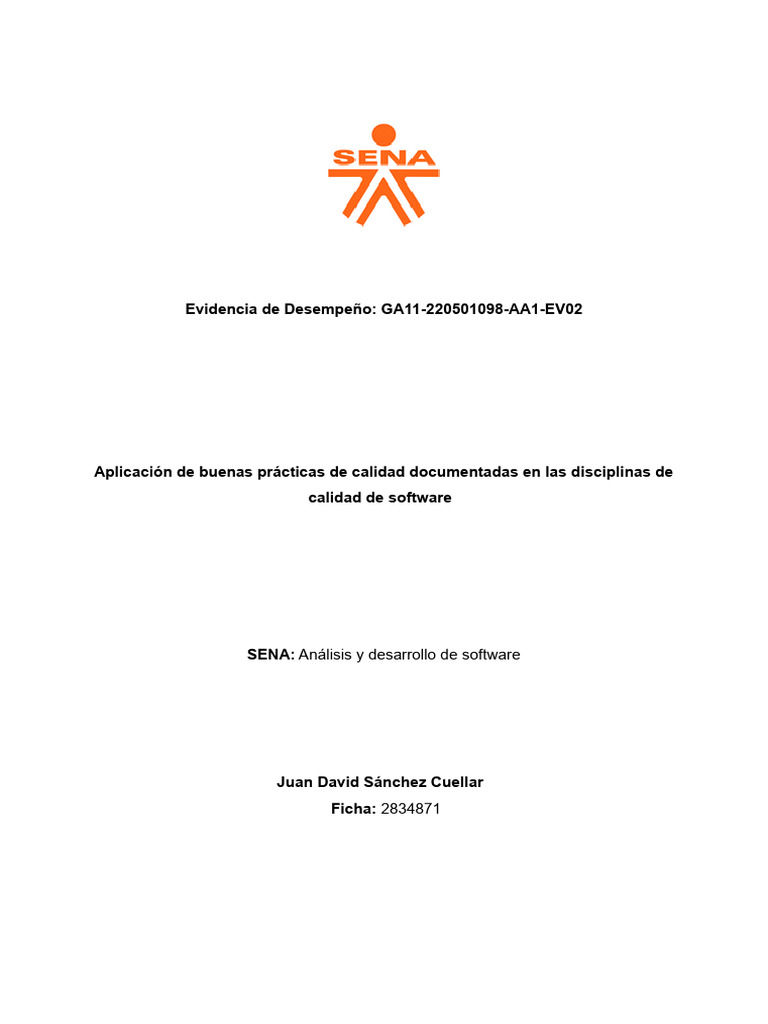 SENA

Evidencia de Desempeño: GA11-220501098-AA1-EV02

Aplicación de buenas prácticas de calidad documentadas en las disciplinas de calidad de software

SENA: Análisis y desarrollo de software

Juan David Sánchez Cuellar
Ficha: 2834871